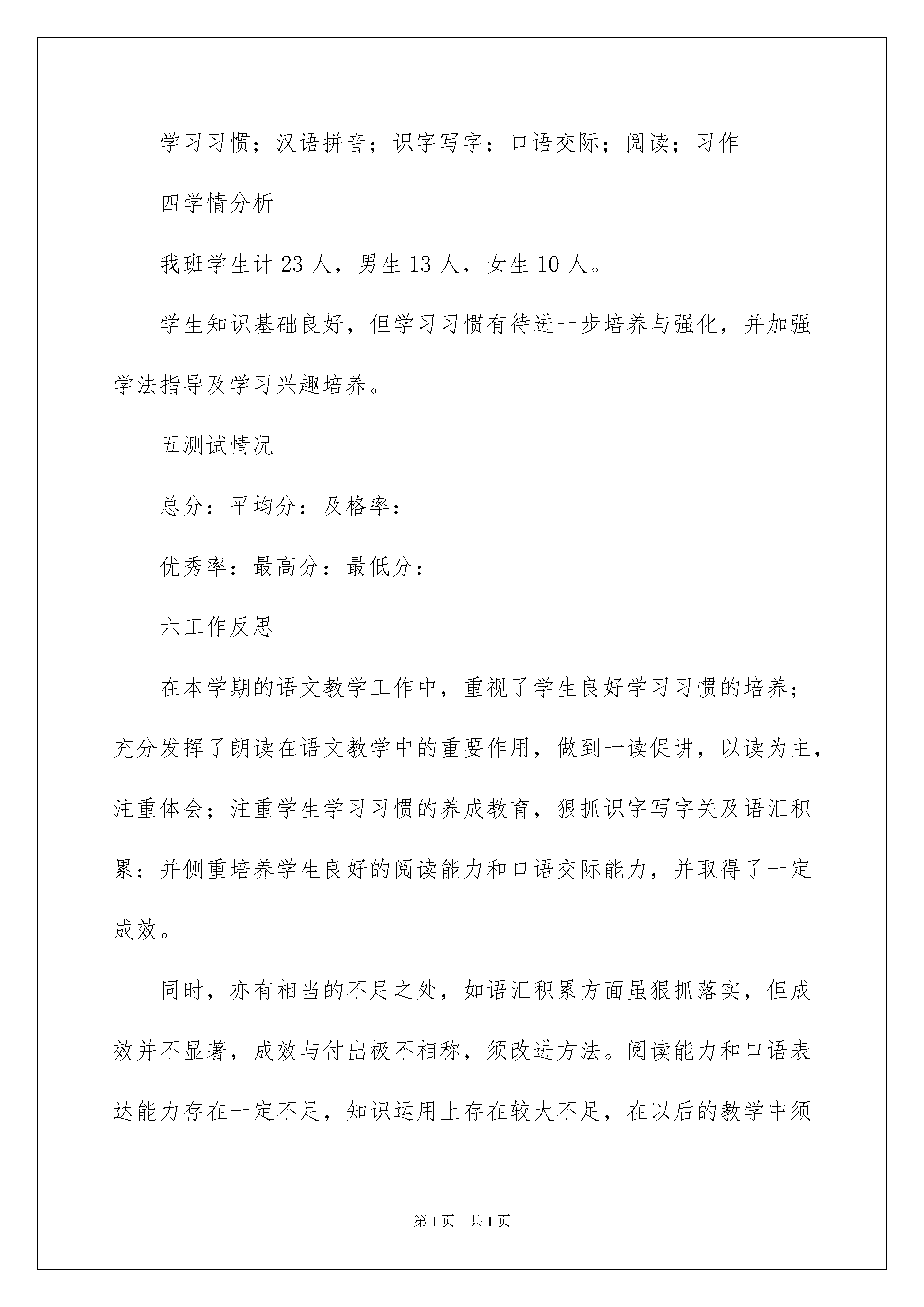 学习习惯；汉语拼音；识字写字；口语交际；阅读；习作

四学情分析

我班学生计 23 人，男生 13 人，女生 10 人。

学生知识基础良好，但学习习惯有待进一步培养与强化，并加强学法指导及学习兴趣培养。

五测试情况

总分：平均分：及格率：

优秀率：最高分：最低分：

六工作反思

在本学期的语文教学工作中，重视了学生良好学习习惯的培养；充分发挥了朗读在语文教学中的重要作用，做到一读促讲，以读为主，注重体会；注重学生学习习惯的养成教育，狠抓识字写字关及语汇积累；并侧重培养学生良好的阅读能力和口语交际能力，并取得了一定成效。

同时，亦有相当的不足之处，如语汇积累方面虽狠抓落实，但成效并不显著，成效与付出极不相称，须改进方法。阅读能力和口语表达能力存在一定不足，知识运用上存在较大不足，在以后的教学中须

第 1 页　共 1 页